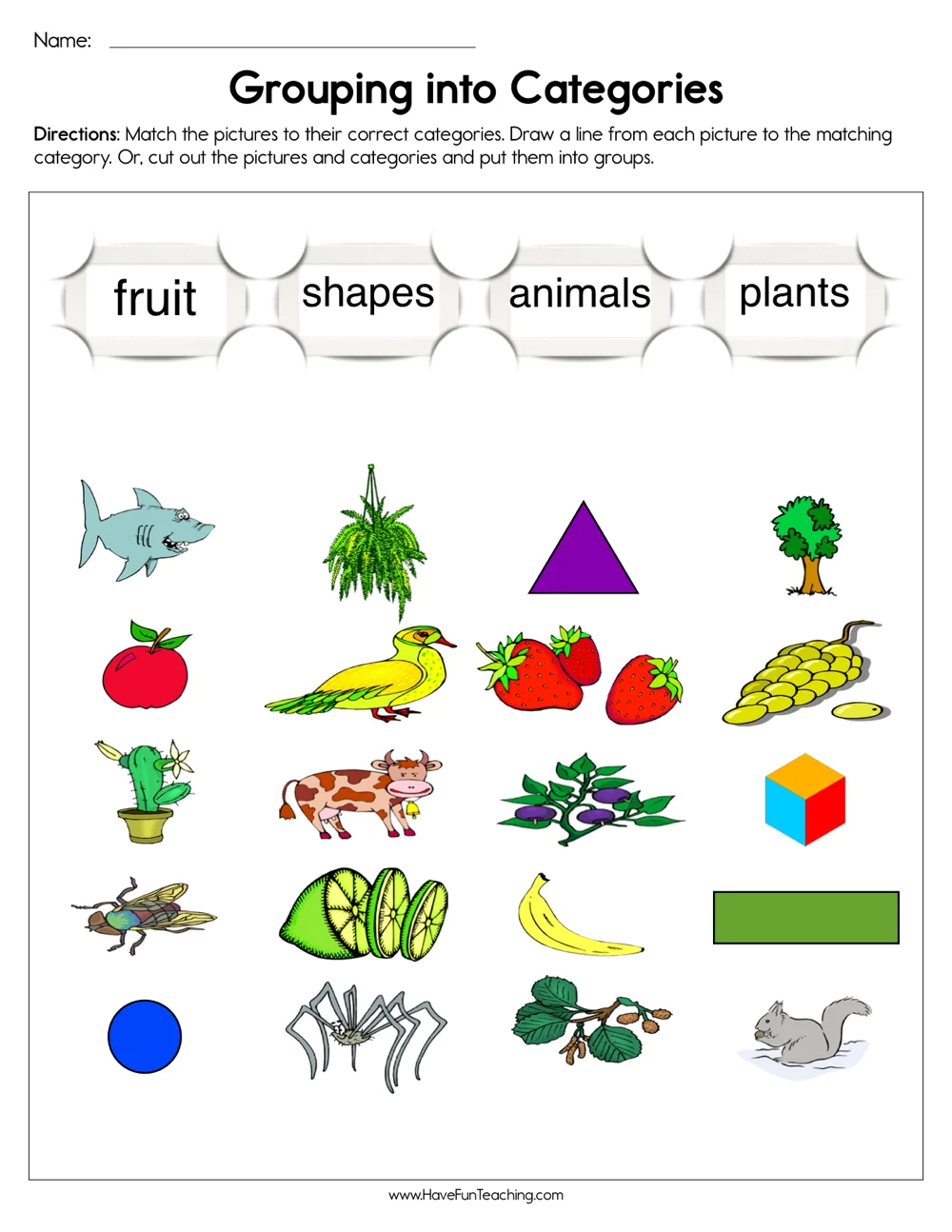 Name: ____

Grouping into Categories

Directions: Match the pictures to their correct categories. Draw a line from each picture to the matching category. Or, cut out the pictures and categories and put them into groups.

fruit

shapes

animals

plants

www.HaveFunTeaching.com